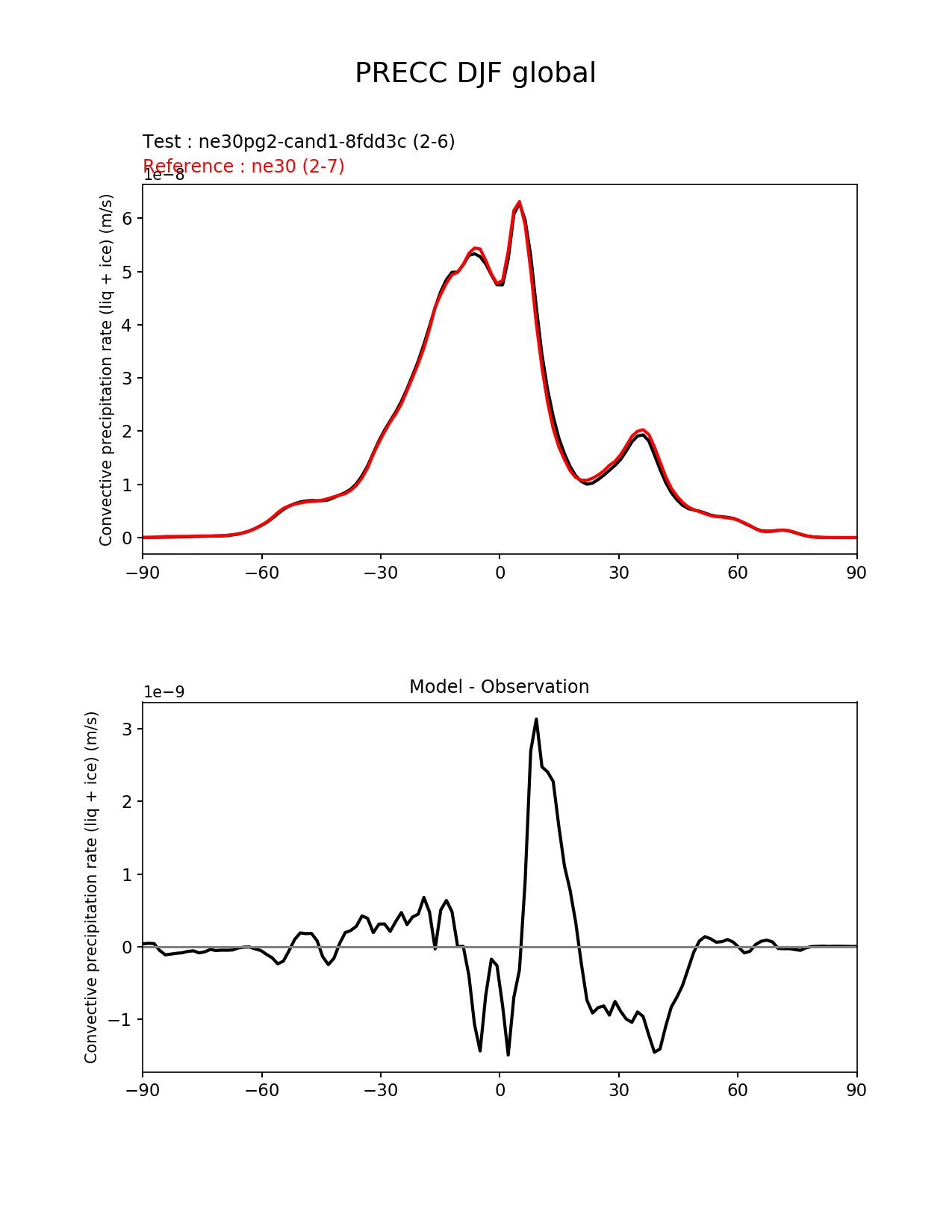 PRECC DJF global

Test : ne30pg2-cand1-8fdd3c (2-6)
Reference : ne30 (2-7)

1e−8

Convective precipitation rate (liq + ice) (m/s)

6
5
4
3
2
1
0

−90 −60 −30 0 30 60 90

Model - Observation

1e−9

Convective precipitation rate (liq + ice) (m/s)

3
2
1
0
−1

−90 −60 −30 0 30 60 90